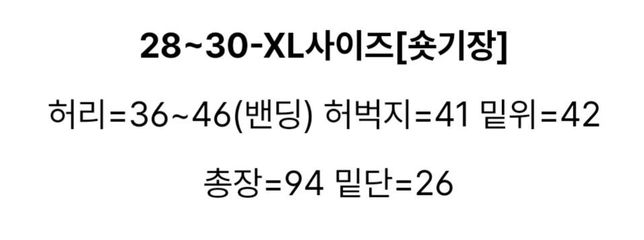 28~30-XL사이즈[숏기장]

허리=36~46(밴딩) 허벅지=41 밑위=42

총장=94 밑단=26